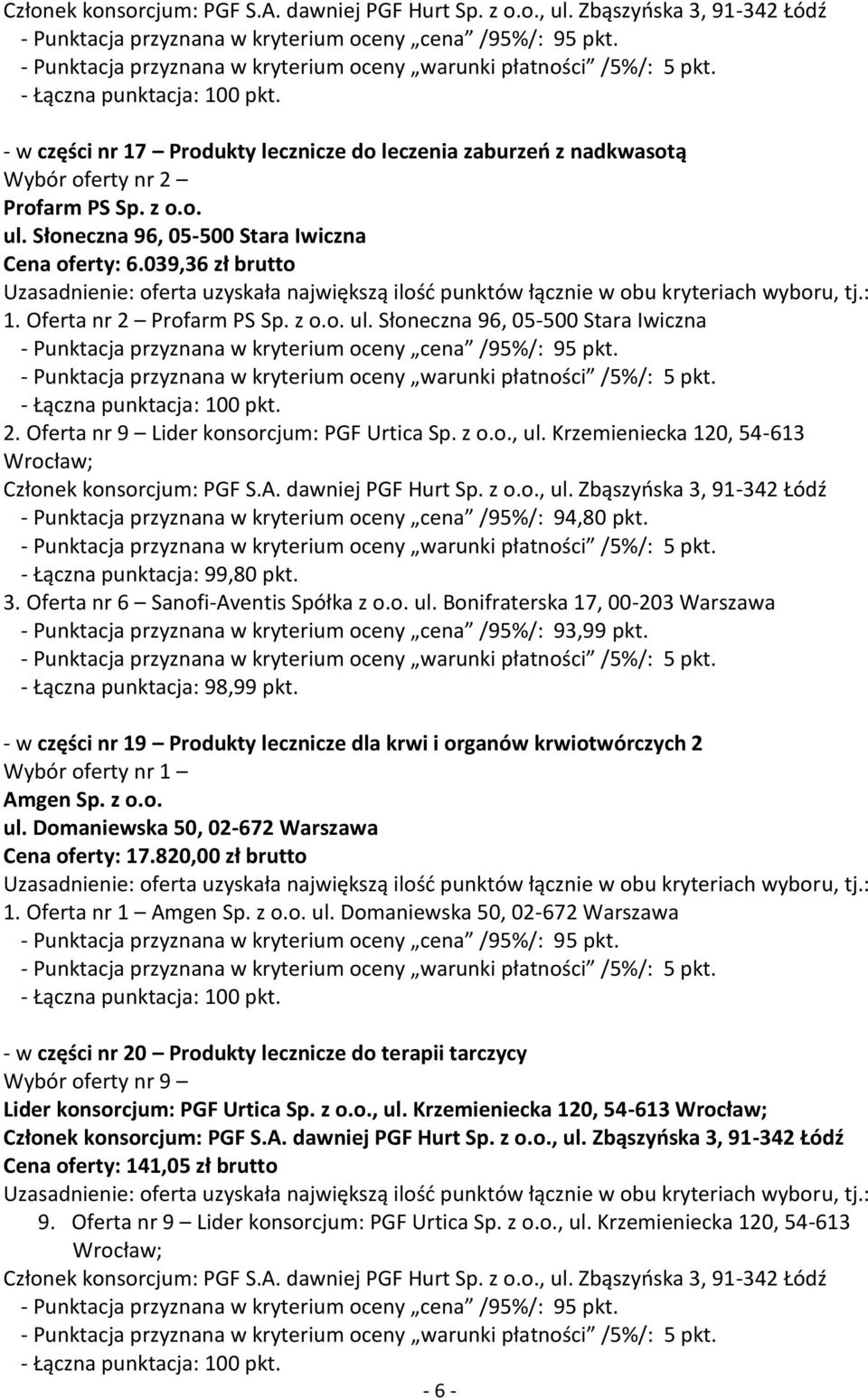 Członek konsorcjum: PGF S.A. dawniej PGF Hurt Sp. z o.o., ul. Zbąszyńska 3, 91-342 Łódź
- Punktacja przyznana w kryterium oceny „cena” /95%/: 95 pkt.
- Punktacja przyznana w kryterium oceny „warunki płatności” /5%/: 5 pkt.
- Łączna punktacja: 100 pkt.

- w części nr 17 – Produkty lecznicze do leczenia zaburzeń z nadkwasotą
Wybór oferty nr 2 –
Profarm PS Sp. z o.o.
ul. Słoneczna 96, 05-500 Stara Iwiczna
Cena oferty: 6.039,36 zł brutto
Uzasadnienie: oferta uzyskała największą ilość punktów łącznie w obu kryteriach wyboru, tj.:
1. Oferta nr 2 – Profarm PS Sp. z o.o. ul. Słoneczna 96, 05-500 Stara Iwiczna
- Punktacja przyznana w kryterium oceny „cena” /95%/: 95 pkt.
- Punktacja przyznana w kryterium oceny „warunki płatności” /5%/: 5 pkt.
- Łączna punktacja: 100 pkt.
2. Oferta nr 9 – Lider konsorcjum: PGF Urtica Sp. z o.o., ul. Krzemieniecka 120, 54-613 Wrocław;
Członek konsorcjum: PGF S.A. dawniej PGF Hurt Sp. z o.o., ul. Zbąszyńska 3, 91-342 Łódź
- Punktacja przyznana w kryterium oceny „cena” /95%/: 94,80 pkt.
- Punktacja przyznana w kryterium oceny „warunki płatności” /5%/: 5 pkt.
- Łączna punktacja: 99,80 pkt.
3. Oferta nr 6 – Sanofi-Aventis Spółka z o.o. ul. Bonifraterska 17, 00-203 Warszawa
- Punktacja przyznana w kryterium oceny „cena” /95%/: 93,99 pkt.
- Punktacja przyznana w kryterium oceny „warunki płatności” /5%/: 5 pkt.
- Łączna punktacja: 98,99 pkt.

- w części nr 19 – Produkty lecznicze dla krwi i organów krwiotwórczych 2
Wybór oferty nr 1 –
Amgen Sp. z o.o.
ul. Domaniewska 50, 02-672 Warszawa
Cena oferty: 17.820,00 zł brutto
Uzasadnienie: oferta uzyskała największą ilość punktów łącznie w obu kryteriach wyboru, tj.:
1. Oferta nr 1 – Amgen Sp. z o.o. ul. Domaniewska 50, 02-672 Warszawa
- Punktacja przyznana w kryterium oceny „cena” /95%/: 95 pkt.
- Punktacja przyznana w kryterium oceny „warunki płatności” /5%/: 5 pkt.
- Łączna punktacja: 100 pkt.

- w części nr 20 – Produkty lecznicze do terapii tarczycy
Wybór oferty nr 9 –
Lider konsorcjum: PGF Urtica Sp. z o.o., ul. Krzemieniecka 120, 54-613 Wrocław;
Członek konsorcjum: PGF S.A. dawniej PGF Hurt Sp. z o.o., ul. Zbąszyńska 3, 91-342 Łódź
Cena oferty: 141,05 zł brutto
Uzasadnienie: oferta uzyskała największą ilość punktów łącznie w obu kryteriach wyboru, tj.:
9. Oferta nr 9 – Lider konsorcjum: PGF Urtica Sp. z o.o., ul. Krzemieniecka 120, 54-613 Wrocław;
Członek konsorcjum: PGF S.A. dawniej PGF Hurt Sp. z o.o., ul. Zbąszyńska 3, 91-342 Łódź
- Punktacja przyznana w kryterium oceny „cena” /95%/: 95 pkt.
- Punktacja przyznana w kryterium oceny „warunki płatności” /5%/: 5 pkt.
- Łączna punktacja: 100 pkt.

- 6 -